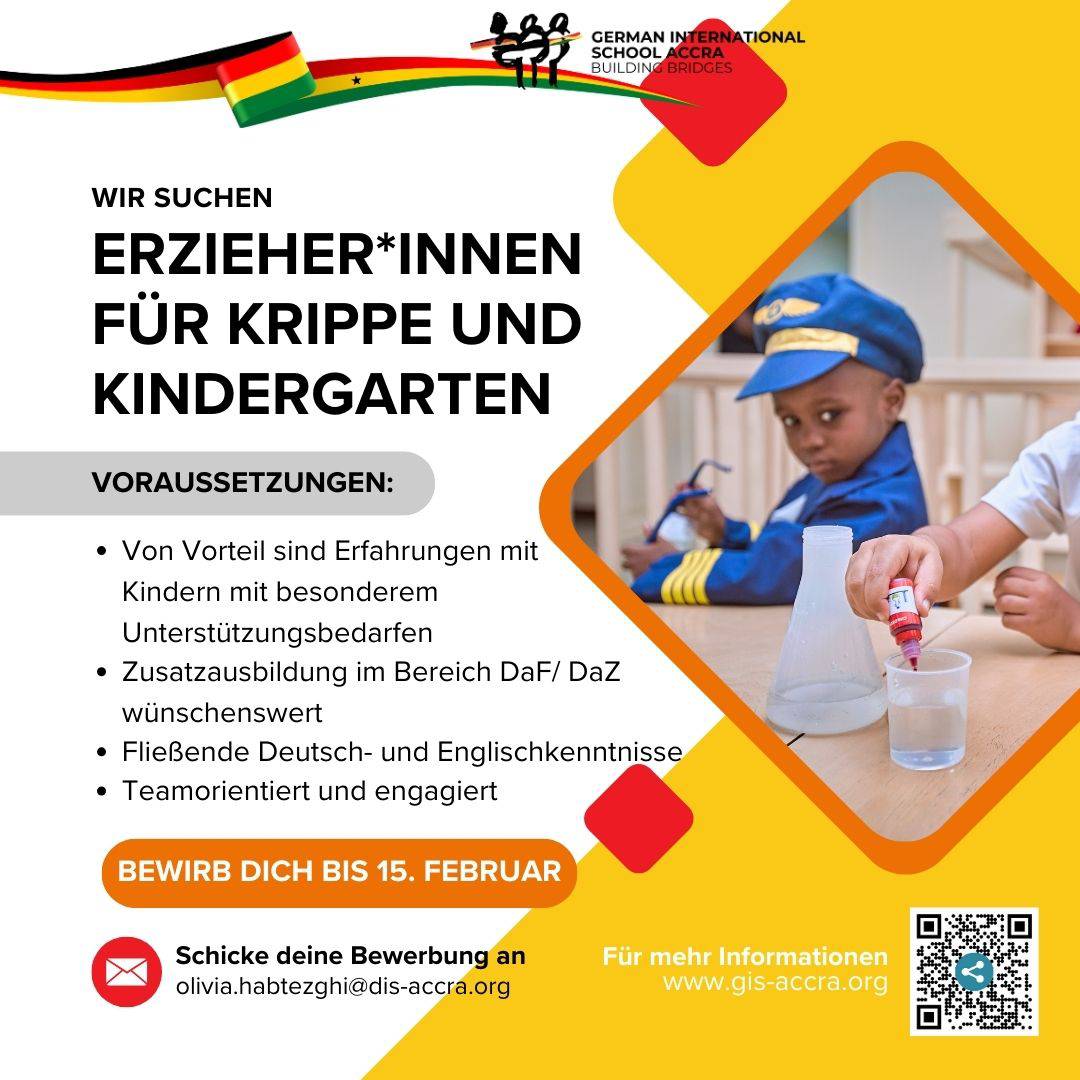 GERMAN INTERNATIONAL
SCHOOL ACCRA
BUILDING BRIDGES

WIR SUCHEN

ERZIEHER*INNEN FÜR KRIPPE UND KINDERGARTEN

VORAUSSETZUNGEN:

• Von Vorteil sind Erfahrungen mit Kindern mit besonderem Unterstützungsbedarfen
• Zusatzausbildung im Bereich DaF/ DaZ wünschenswert
• Fließende Deutsch- und Englischkenntnisse
• Teamorientiert und engagiert

BEWIRB DICH BIS 15. FEBRUAR

Schicke deine Bewerbung an
olivia.habtezghi@dis-accra.org

Für mehr Informationen
www.gis-accra.org